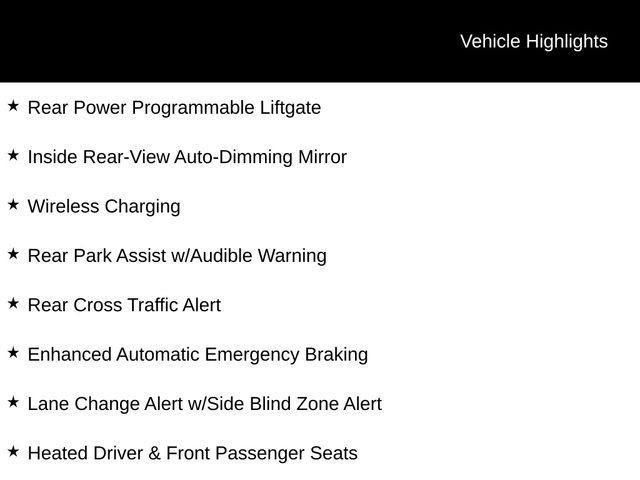 Vehicle Highlights

★ Rear Power Programmable Liftgate

★ Inside Rear-View Auto-Dimming Mirror

★ Wireless Charging

★ Rear Park Assist w/Audible Warning

★ Rear Cross Traffic Alert

★ Enhanced Automatic Emergency Braking

★ Lane Change Alert w/Side Blind Zone Alert

★ Heated Driver & Front Passenger Seats